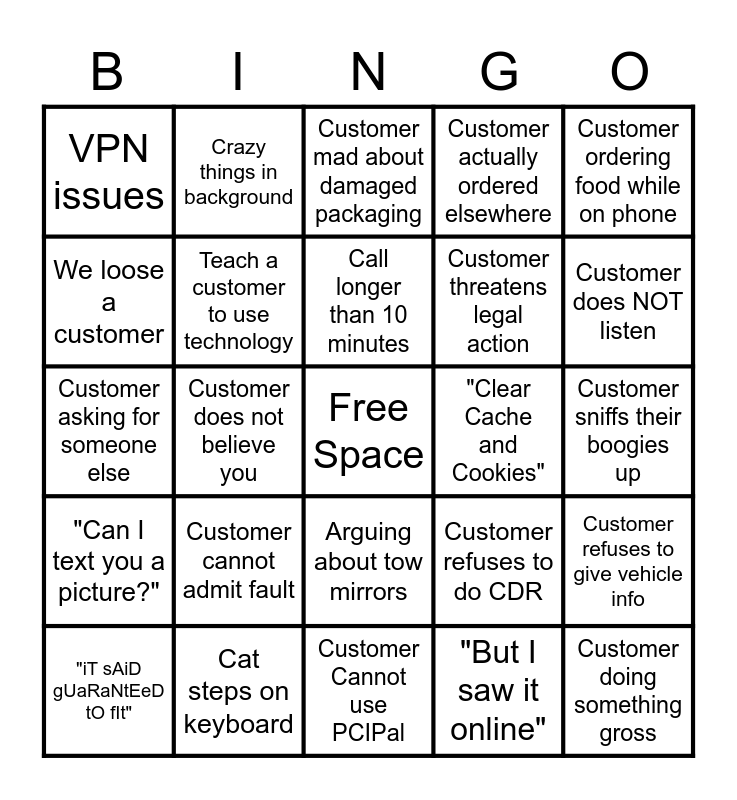 | B | I | N | G | O |
|---|---|---|---|---|
| VPN issues | Crazy things in background | Customer mad about damaged packaging | Customer actually ordered elsewhere | Customer ordering food while on phone |
| We loose a customer | Teach a customer to use technology | Call longer than 10 minutes | Customer threatens legal action | Customer does NOT listen |
| Customer asking for someone else | Customer does not believe you | Free Space | "Clear Cache and Cookies" | Customer sniffs their boogies up |
| "Can I text you a picture?" | Customer cannot admit fault | Arguing about tow mirrors | Customer refuses to do CDR | Customer refuses to give vehicle info |
| "iT sAiD gUaRaNtEeD tO fIt" | Cat steps on keyboard | Customer Cannot use PCIPal | "But I saw it online" | Customer doing something gross |